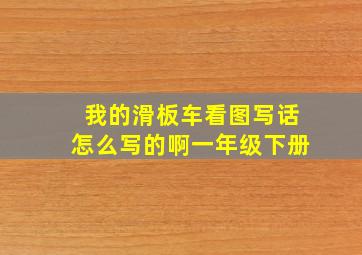 我的滑板车看图写话
怎么写的啊一年级下册